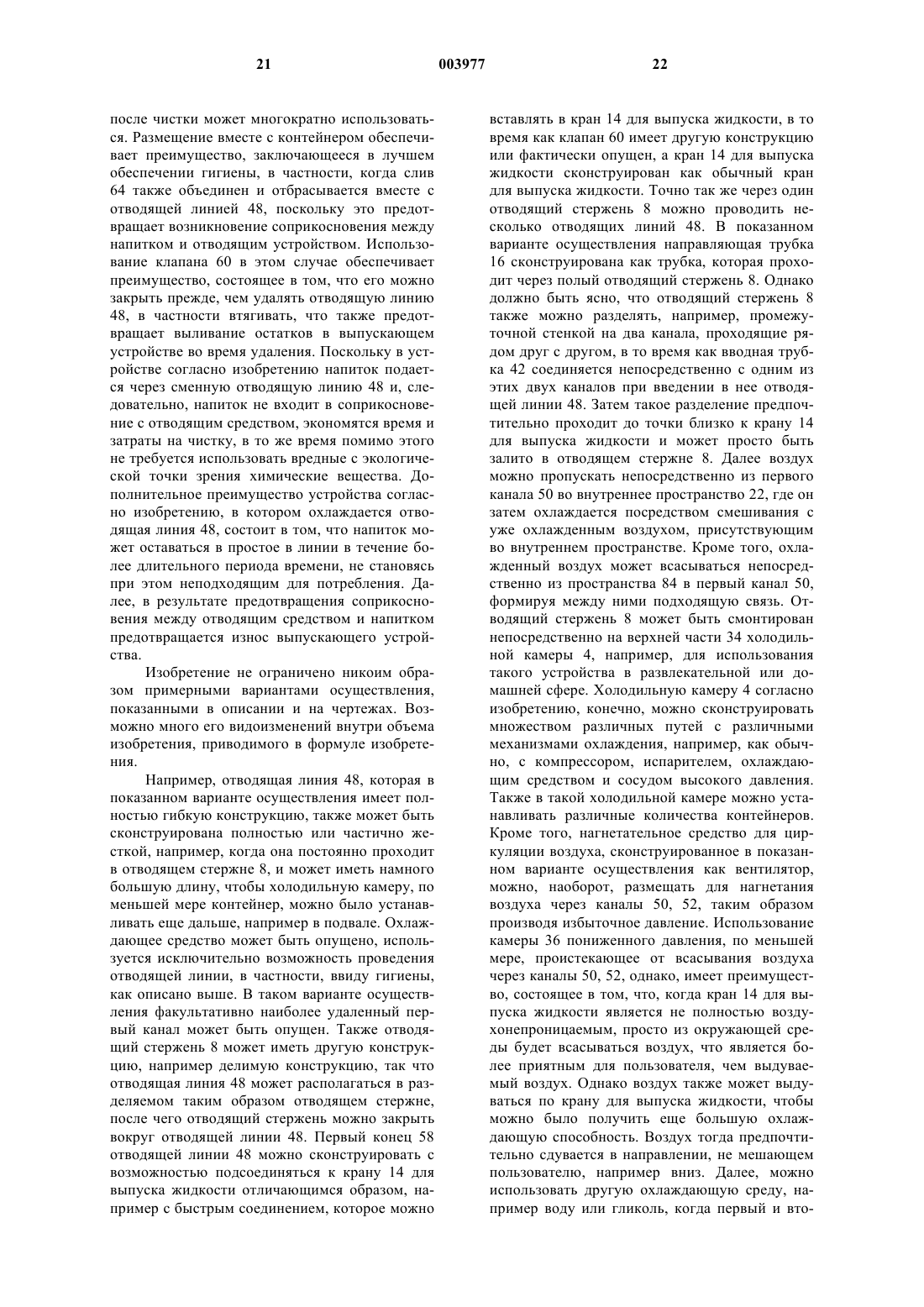 21 003977 22

после чистки может многократно использоваться. Размещение вместе с контейнером обеспечивает преимущество, заключающееся в лучшем обеспечении гигиены, в частности, когда слив 64 также объединен и отбрасывается вместе с отводящей линией 48, поскольку это предотвращает возникновение соприкосновения между напитком и отводящим устройством. Использование клапана 60 в этом случае обеспечивает преимущество, состоящее в том, что его можно закрыть прежде, чем удалять отводящую линию 48, в частности втягивать, что также предотвращает выливание остатков в выпускающем устройстве во время удаления. Поскольку в устройстве согласно изобретению напиток подается через сменную отводящую линию 48 и, следовательно, напиток не входит в соприкосновение с отводящим средством, экономятся время и затраты на чистку, в то же время помимо этого не требуется использовать вредные с экологической точки зрения химические вещества. Дополнительное преимущество устройства согласно изобретению, в котором охлаждается отводящая линия 48, состоит в том, что напиток может оставаться в простое в линии в течение более длительного периода времени, не становясь при этом неподходящим для потребления. Далее, в результате предотвращения соприкосновения между отводящим средством и напитком предотвращается износ выпускающего устройства.

Изобретение не ограничено никоим образом примерными вариантами осуществления, показанными в описании и на чертежах. Возможно много его видоизменений внутри объема изобретения, приводимого в формуле изобретения.

Например, отводящая линия 48, которая в показанном варианте осуществления имеет полностью гибкую конструкцию, также может быть сконструирована полностью или частично жесткой, например, когда она постоянно проходит в отводящем стержне 8, и может иметь намного большую длину, чтобы холодильную камеру, по меньшей мере контейнер, можно было устанавливать еще дальше, например в подвале. Охлаждающее средство может быть опущено, используется исключительно возможность проведения отводящей линии, в частности, ввиду гигиены, как описано выше. В таком варианте осуществления факультативно наиболее удаленный первый канал может быть опущен. Также отводящий стержень 8 может иметь другую конструкцию, например делимую конструкцию, так что отводящая линия 48 может располагаться в разделяемом таким образом отводящем стержне, после чего отводящий стержень можно закрыть вокруг отводящей линии 48. Первый конец 58 отводящей линии 48 можно сконструировать с возможностью подсоединяться к крану 14 для выпуска жидкости отличающимся образом, например с быстрым соединением, которое можно вставлять в кран 14 для выпуска жидкости, в то время как клапан 60 имеет другую конструкцию или фактически опущен, а кран 14 для выпуска жидкости сконструирован как обычный кран для выпуска жидкости. Точно так же через один отводящий стержень 8 можно проводить несколько отводящих линий 48. В показанном варианте осуществления направляющая трубка 16 сконструирована как трубка, которая проходит через полый отводящий стержень 8. Однако должно быть ясно, что отводящий стержень 8 также можно разделять, например, промежуточной стенкой на два канала, проходящие рядом друг с другом, в то время как вводная трубка 42 соединяется непосредственно с одним из этих двух каналов при введении в нее отводящей линии 48. Затем такое разделение предпочтительно проходит до точки близко к крану 14 для выпуска жидкости и может просто быть залито в отводящем стержне 8. Далее воздух можно пропускать непосредственно из первого канала 50 во внутреннее пространство 22, где он затем охлаждается посредством смешивания с уже охлажденным воздухом, присутствующим во внутреннем пространстве. Кроме того, охлажденный воздух может всасываться непосредственно из пространства 84 в первый канал 50, формируя между ними подходящую связь. Отводящий стержень 8 может быть смонтирован непосредственно на верхней части 34 холодильной камеры 4, например, для использования такого устройства в развлекательной или домашней сфере. Холодильную камеру 4 согласно изобретению, конечно, можно сконструировать множеством различных путей с различными механизмами охлаждения, например, как обычно, с компрессором, испарителем, охлаждающим средством и сосудом высокого давления. Также в такой холодильной камере можно устанавливать различные количества контейнеров. Кроме того, нагнетательное средство для циркуляции воздуха, сконструированное в показанном варианте осуществления как вентилятор, можно, наоборот, размещать для нагнетания воздуха через каналы 50, 52, таким образом производя избыточное давление. Использование камеры 36 пониженного давления, по меньшей мере, проистекающее от всасывания воздуха через каналы 50, 52, однако, имеет преимущество, состоящее в том, что, когда кран 14 для выпуска жидкости является не полностью воздухонепроницаемым, просто из окружающей среды будет всасываться воздух, что является более приятным для пользователя, чем выдуваемый воздух. Однако воздух также может выдуваться по крану для выпуска жидкости, чтобы можно было получить еще большую охлаждающую способность. Воздух тогда предпочтительно сдувается в направлении, не мешающем пользователю, например вниз. Далее, можно использовать другую охлаждающую среду, например воду или гликоль, когда первый и вто-